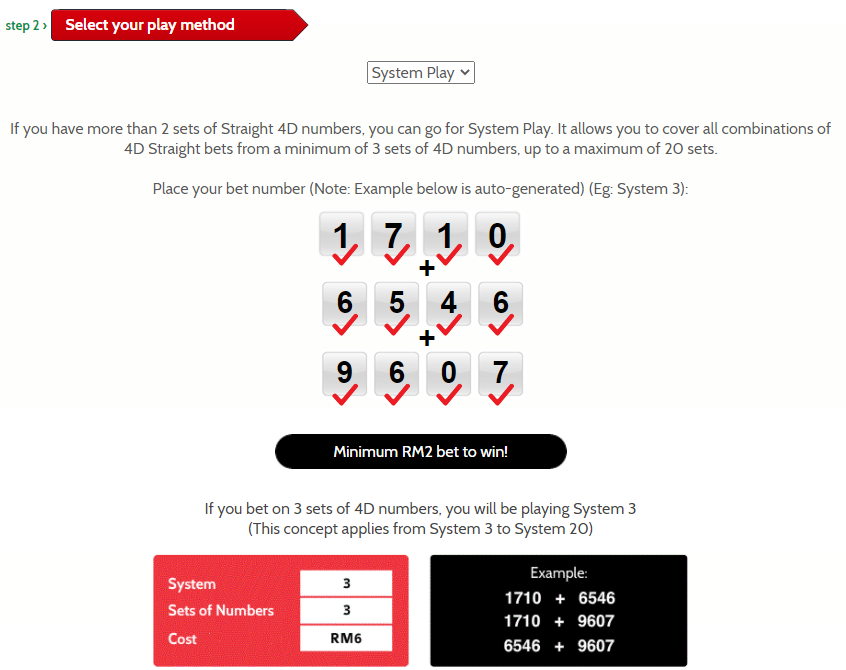 step 2 › Select your play method

System Play

If you have more than 2 sets of Straight 4D numbers, you can go for System Play. It allows you to cover all combinations of 4D Straight bets from a minimum of 3 sets of 4D numbers, up to a maximum of 20 sets.

Place your bet number (Note: Example below is auto-generated) (Eg: System 3):

1 7 1 0
+
6 5 4 6
+
9 6 0 7

Minimum RM2 bet to win!

If you bet on 3 sets of 4D numbers, you will be playing System 3
(This concept applies from System 3 to System 20)

| System | 3 |
|---|---|
| Sets of Numbers | 3 |
| Cost | RM6 |

Example:
1710 + 6546
1710 + 9607
6546 + 9607